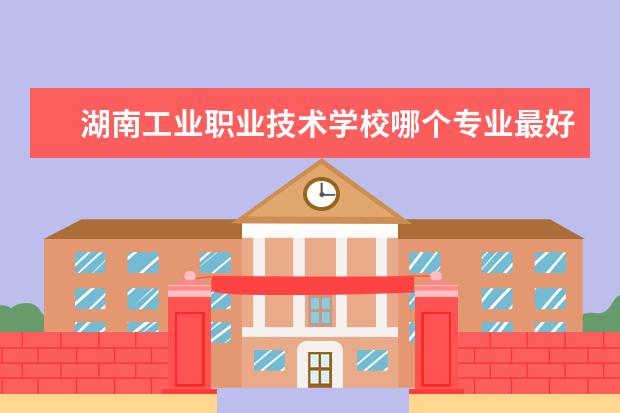 湖南工业职业技术学校哪个专业最好